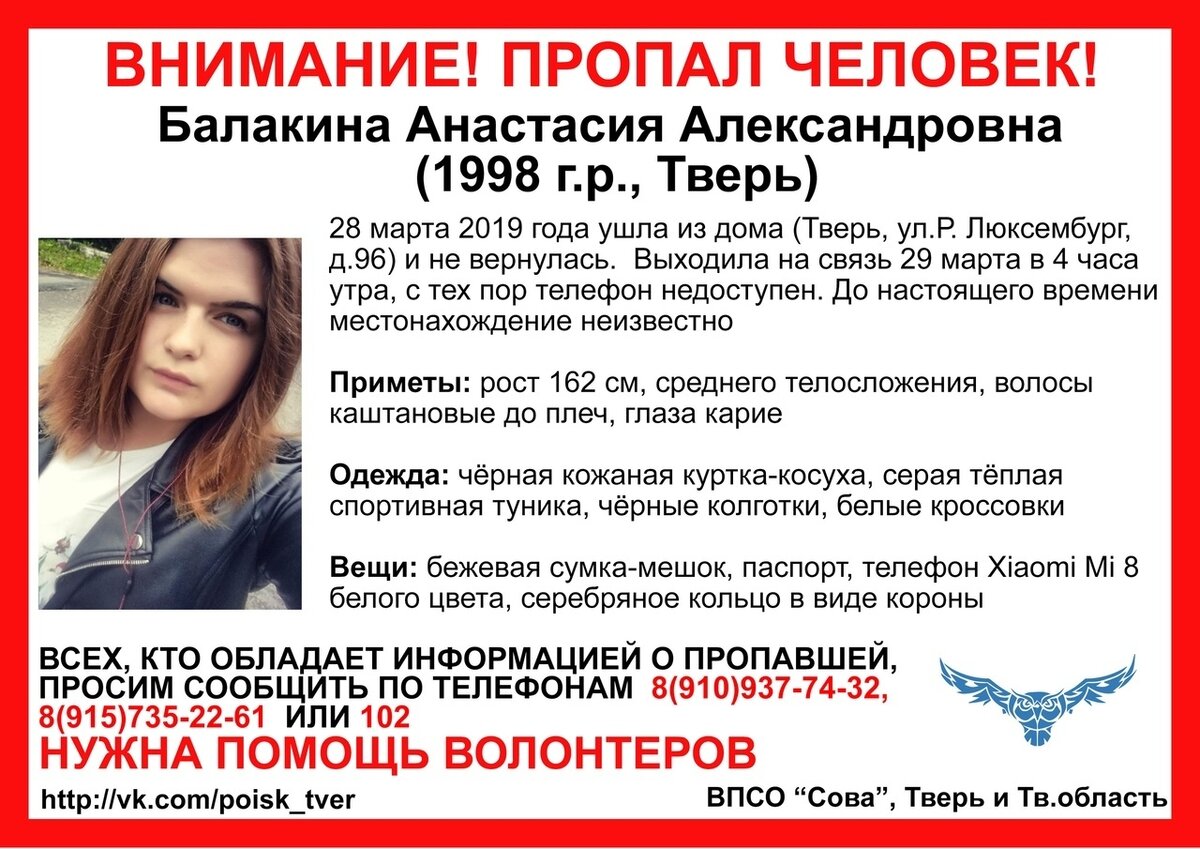 ВНИМАНИЕ! ПРОПАЛ ЧЕЛОВЕК!

Балакина Анастасия Александровна
(1998 г.р., Тверь)

28 марта 2019 года ушла из дома (Тверь, ул.Р. Люксембург, д.96) и не вернулась. Выходила на связь 29 марта в 4 часа утра, с тех пор телефон недоступен. До настоящего времени местонахождение неизвестно

Приметы: рост 162 см, среднего телосложения, волосы каштановые до плеч, глаза карие

Одежда: чёрная кожаная куртка-косуха, серая тёплая спортивная туника, чёрные колготки, белые кроссовки

Вещи: бежевая сумка-мешок, паспорт, телефон Xiaomi Mi 8 белого цвета, серебряное кольцо в виде короны

ВСЕХ, КТО ОБЛАДАЕТ ИНФОРМАЦИЕЙ О ПРОПАВШЕЙ, ПРОСИМ СООБЩИТЬ ПО ТЕЛЕФОНАМ 8(910)937-74-32, 8(915)735-22-61 ИЛИ 102

НУЖНА ПОМОЩЬ ВОЛОНТЕРОВ

http://vk.com/poisk_tver

ВПСО "Сова", Тверь и Тв.область